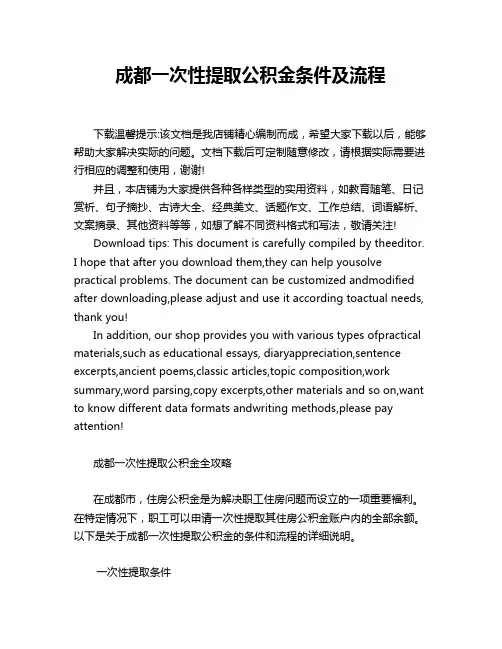 成都一次性提取公积金条件及流程

下载温馨提示:该文档是我店铺精心编制而成，希望大家下载以后，能够帮助大家解决实际的问题。文档下载后可定制随意修改，请根据实际需要进行相应的调整和使用，谢谢!

并且，本店铺为大家提供各种各样类型的实用资料，如教育随笔、日记赏析、句子摘抄、古诗大全、经典美文、话题作文、工作总结、词语解析、文案摘录、其他资料等等，如想了解不同资料格式和写法，敬请关注!

Download tips: This document is carefully compiled by theeditor. I hope that after you download them,they can help yousolve practical problems. The document can be customized andmodified after downloading,please adjust and use it according toactual needs, thank you!

In addition, our shop provides you with various types ofpractical materials,such as educational essays, diaryappreciation,sentence excerpts,ancient poems,classic articles,topic composition,work summary,word parsing,copy excerpts,other materials and so on,want to know different data formats andwriting methods,please pay attention!

成都一次性提取公积金全攻略

在成都市，住房公积金是为解决职工住房问题而设立的一项重要福利。在特定情况下，职工可以申请一次性提取其住房公积金账户内的全部余额。以下是关于成都一次性提取公积金的条件和流程的详细说明。

一次性提取条件